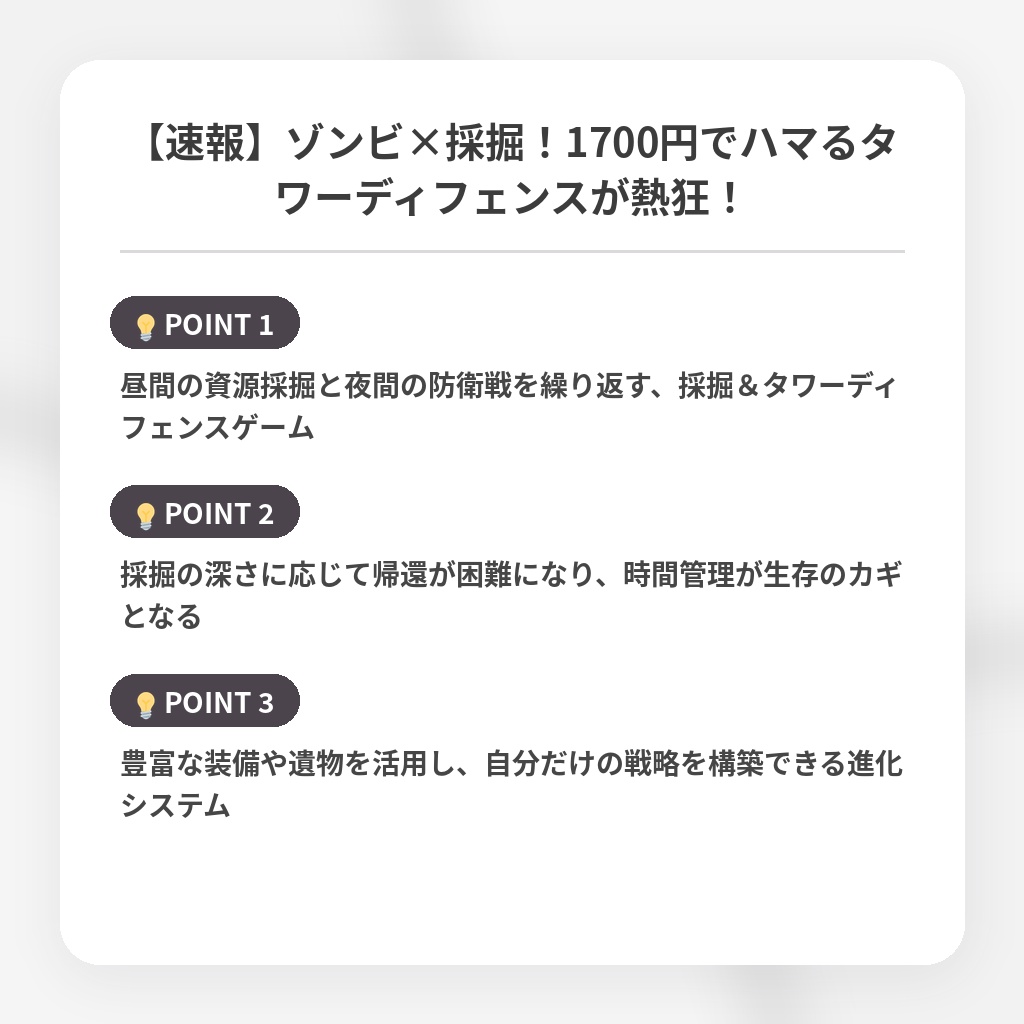 【速報】ゾンビ×採掘！1700円でハマるタワーディフェンスが熱狂！

POINT 1

昼間の資源採掘と夜間の防衛戦を繰り返す、採掘＆タワーディフェンスゲーム

POINT 2

採掘の深さに応じて帰還が困難になり、時間管理が生存のカギとなる

POINT 3

豊富な装備や遺物を活用し、自分だけの戦略を構築できる進化システム